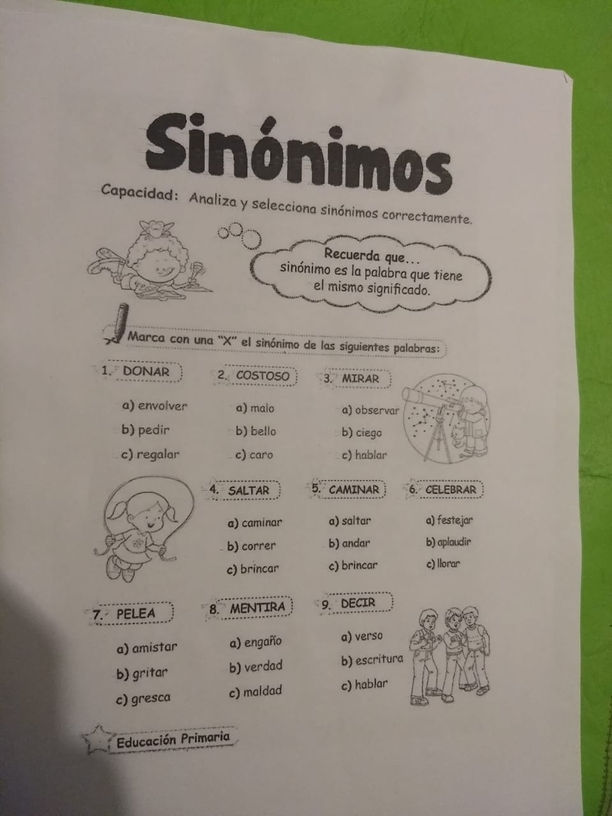 Sinónimos

Capacidad: Analiza y selecciona sinónimos correctamente.

Recuerda que...
sinónimo es la palabra que tiene
el mismo significado.

Marca con una "X" el sinónimo de las siguientes palabras:

1. DONAR
a) envolver
b) pedir
c) regalar

2. COSTOSO
a) malo
b) bello
c) caro

3. MIRAR
a) observar
b) ciego
c) hablar

4. SALTAR
a) caminar
b) correr
c) brincar

5. CAMINAR
a) saltar
b) andar
c) brincar

6. CELEBRAR
a) festejar
b) aplaudir
c) llorar

7. PELEA
a) amistar
b) gritar
c) gresca

8. MENTIRA
a) engaño
b) verdad
c) maldad

9. DECIR
a) verso
b) escritura
c) hablar

Educación Primaria